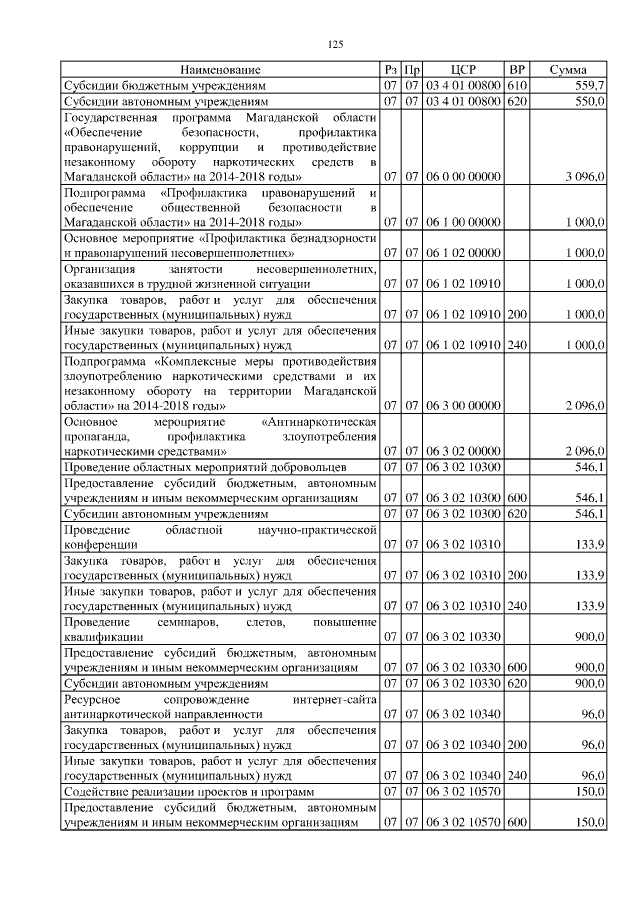 125

| Наименование | Рз | Пр | ЦСР | ВР | Сумма |
|---|---|---|---|---|---|
| Субсидии бюджетным учреждениям | 07 | 07 | 03 4 01 00800 | 610 | 559,7 |
| Субсидии автономным учреждениям | 07 | 07 | 03 4 01 00800 | 620 | 550,0 |
| Государственная программа Магаданской области «Обеспечение безопасности, профилактика правонарушений, коррупции и противодействие незаконному обороту наркотических средств в Магаданской области» на 2014-2018 годы» | 07 | 07 | 06 0 00 00000 | | 3 096,0 |
| Подпрограмма «Профилактика правонарушений и обеспечение общественной безопасности в Магаданской области» на 2014-2018 годы» | 07 | 07 | 06 1 00 00000 | | 1 000,0 |
| Основное мероприятие «Профилактика безнадзорности и правонарушений несовершеннолетних» | 07 | 07 | 06 1 02 00000 | | 1 000,0 |
| Организация занятости несовершеннолетних, оказавшихся в трудной жизненной ситуации | 07 | 07 | 06 1 02 10910 | | 1 000,0 |
| Закупка товаров, работ и услуг для обеспечения государственных (муниципальных) нужд | 07 | 07 | 06 1 02 10910 | 200 | 1 000,0 |
| Иные закупки товаров, работ и услуг для обеспечения государственных (муниципальных) нужд | 07 | 07 | 06 1 02 10910 | 240 | 1 000,0 |
| Подпрограмма «Комплексные меры противодействия злоупотреблению наркотическими средствами и их незаконному обороту на территории Магаданской области» на 2014-2018 годы» | 07 | 07 | 06 3 00 00000 | | 2 096,0 |
| Основное мероприятие «Антинаркотическая пропаганда, профилактика злоупотребления наркотическими средствами» | 07 | 07 | 06 3 02 00000 | | 2 096,0 |
| Проведение областных мероприятий добровольцев | 07 | 07 | 06 3 02 10300 | | 546,1 |
| Предоставление субсидий бюджетным, автономным учреждениям и иным некоммерческим организациям | 07 | 07 | 06 3 02 10300 | 600 | 546,1 |
| Субсидии автономным учреждениям | 07 | 07 | 06 3 02 10300 | 620 | 546,1 |
| Проведение областной научно-практической конференции | 07 | 07 | 06 3 02 10310 | | 133,9 |
| Закупка товаров, работ и услуг для обеспечения государственных (муниципальных) нужд | 07 | 07 | 06 3 02 10310 | 200 | 133,9 |
| Иные закупки товаров, работ и услуг для обеспечения государственных (муниципальных) нужд | 07 | 07 | 06 3 02 10310 | 240 | 133,9 |
| Проведение семинаров, слетов, повышение квалификации | 07 | 07 | 06 3 02 10330 | | 900,0 |
| Предоставление субсидий бюджетным, автономным учреждениям и иным некоммерческим организациям | 07 | 07 | 06 3 02 10330 | 600 | 900,0 |
| Субсидии автономным учреждениям | 07 | 07 | 06 3 02 10330 | 620 | 900,0 |
| Ресурсное сопровождение интернет-сайта антинаркотической направленности | 07 | 07 | 06 3 02 10340 | | 96,0 |
| Закупка товаров, работ и услуг для обеспечения государственных (муниципальных) нужд | 07 | 07 | 06 3 02 10340 | 200 | 96,0 |
| Иные закупки товаров, работ и услуг для обеспечения государственных (муниципальных) нужд | 07 | 07 | 06 3 02 10340 | 240 | 96,0 |
| Содействие реализации проектов и программ | 07 | 07 | 06 3 02 10570 | | 150,0 |
| Предоставление субсидий бюджетным, автономным учреждениям и иным некоммерческим организациям | 07 | 07 | 06 3 02 10570 | 600 | 150,0 |